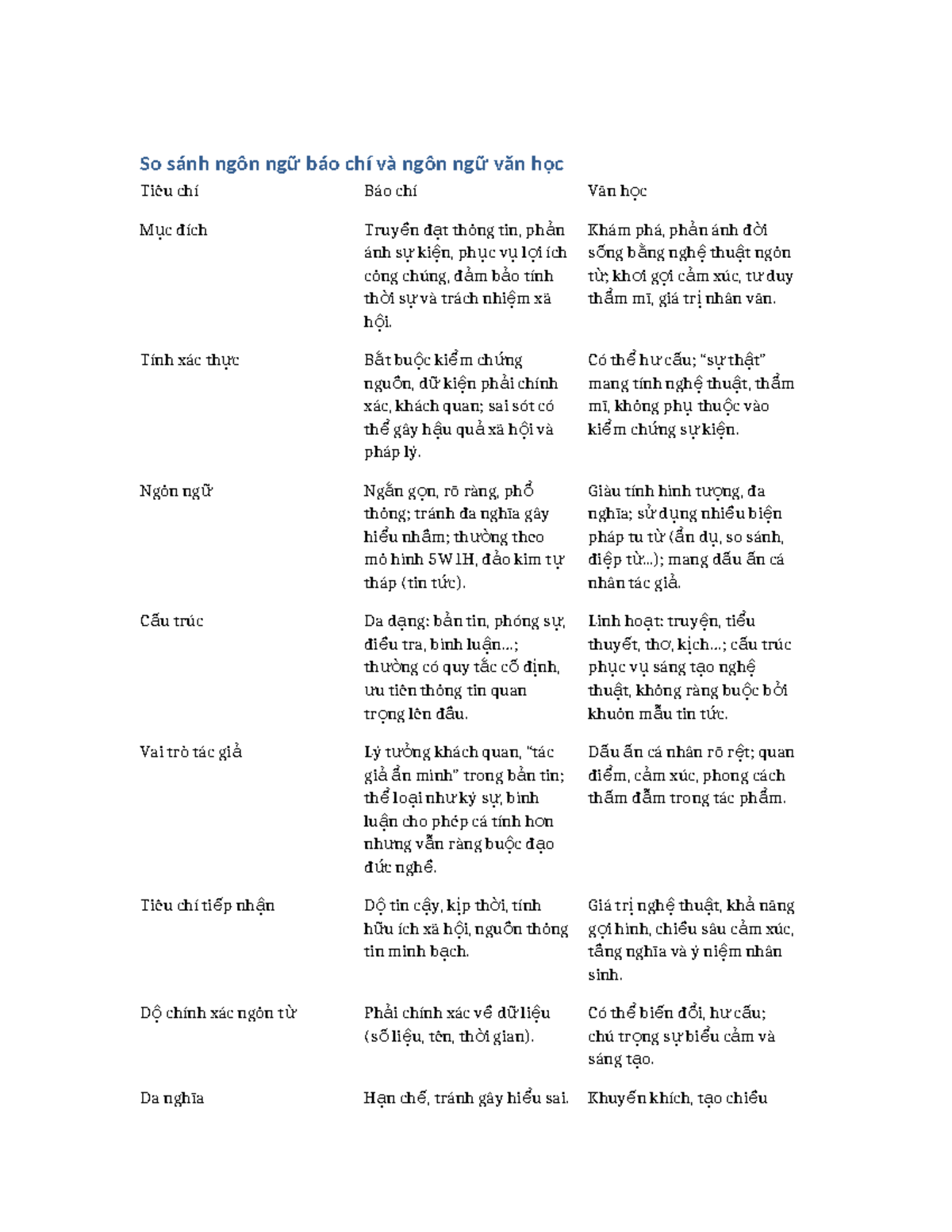 So sánh ngôn ngữ báo chí và ngôn ngữ văn học

| Tiêu chí | Báo chí | Văn học |
|---|---|---|
| Mục đích | Truyền đạt thông tin, phản ánh sự kiện, phục vụ lợi ích công chúng, đảm bảo tính thời sự và trách nhiệm xã hội. | Khám phá, phản ánh đời sống bằng nghệ thuật ngôn từ; khơi gợi cảm xúc, tư duy thẩm mĩ, giá trị nhân văn. |
| Tính xác thực | Bắt buộc kiểm chứng nguồn, dữ kiện phải chính xác, khách quan; sai sót có thể gây hậu quả xã hội và pháp lý. | Có thể hư cấu; "sự thật" mang tính nghệ thuật, thẩm mĩ, không phụ thuộc vào kiểm chứng sự kiện. |
| Ngôn ngữ | Ngắn gọn, rõ ràng, phổ thông; tránh đa nghĩa gây hiểu nhầm; thường theo mô hình 5W1H, đảo kim tự tháp (tin tức). | Giàu tính hình tượng, đa nghĩa; sử dụng nhiều biện pháp tu từ (ẩn dụ, so sánh, điệp từ...); mang dấu ấn cá nhân tác giả. |
| Cấu trúc | Đa dạng: bản tin, phóng sự, điều tra, bình luận...; thường có quy tắc cố định, ưu tiên thông tin quan trọng lên đầu. | Linh hoạt: truyện, tiểu thuyết, thơ, kịch...; cấu trúc phục vụ sáng tạo nghệ thuật, không ràng buộc bởi khuôn mẫu tin tức. |
| Vai trò tác giả | Lý tưởng khách quan, "tác giả ẩn mình" trong bản tin; thể loại như ký sự, bình luận cho phép cá tính hơn nhưng vẫn ràng buộc đạo đức nghề. | Dấu ấn cá nhân rõ rệt; quan điểm, cảm xúc, phong cách thấm đẫm trong tác phẩm. |
| Tiêu chí tiếp nhận | Độ tin cậy, kịp thời, tính hữu ích xã hội, nguồn thông tin minh bạch. | Giá trị nghệ thuật, khả năng gợi hình, chiều sâu cảm xúc, tầng nghĩa và ý niệm nhân sinh. |
| Độ chính xác ngôn từ | Phải chính xác về dữ liệu (số liệu, tên, thời gian). | Có thể biến đổi, hư cấu; chú trọng sự biểu cảm và sáng tạo. |
| Đa nghĩa | Hạn chế, tránh gây hiểu sai. | Khuyến khích, tạo chiều |